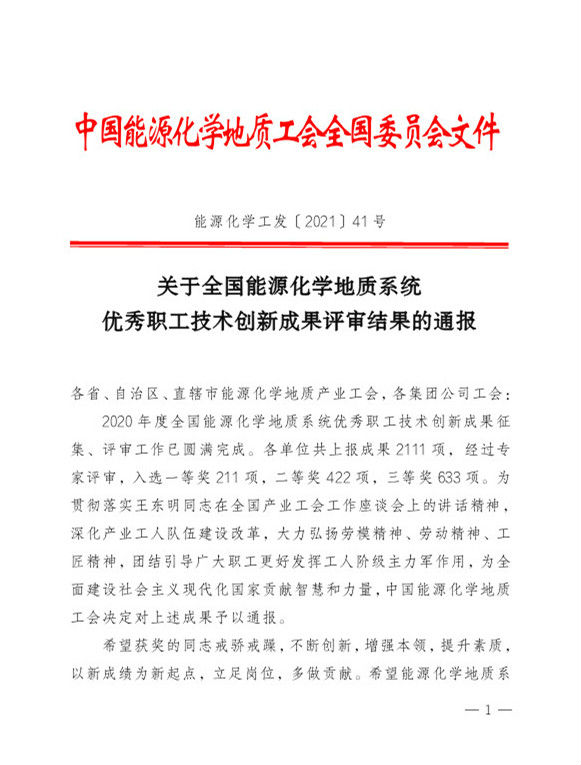 中国能源化学地质工会全国委员会文件

能源化学工发〔2021〕41号

关于全国能源化学地质系统
优秀职工技术创新成果评审结果的通报

各省、自治区、直辖市能源化学地质产业工会，各集团公司工会：

2020年度全国能源化学地质系统优秀职工技术创新成果征集、评审工作已圆满完成。各单位共上报成果2111项，经过专家评审，入选一等奖211项，二等奖422项，三等奖633项。为贯彻落实王东明同志在全国产业工会工作座谈会上的讲话精神，深化产业工人队伍建设改革，大力弘扬劳模精神、劳动精神、工匠精神，团结引导广大职工更好发挥工人阶级主力军作用，为全面建设社会主义现代化国家贡献智慧和力量，中国能源化学地质工会决定对上述成果予以通报。

希望获奖的同志戒骄戒躁，不断创新，增强本领，提升素质，以新成绩为新起点，立足岗位，多做贡献。希望能源化学地质系

— 1 —